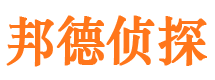 邦德侦探